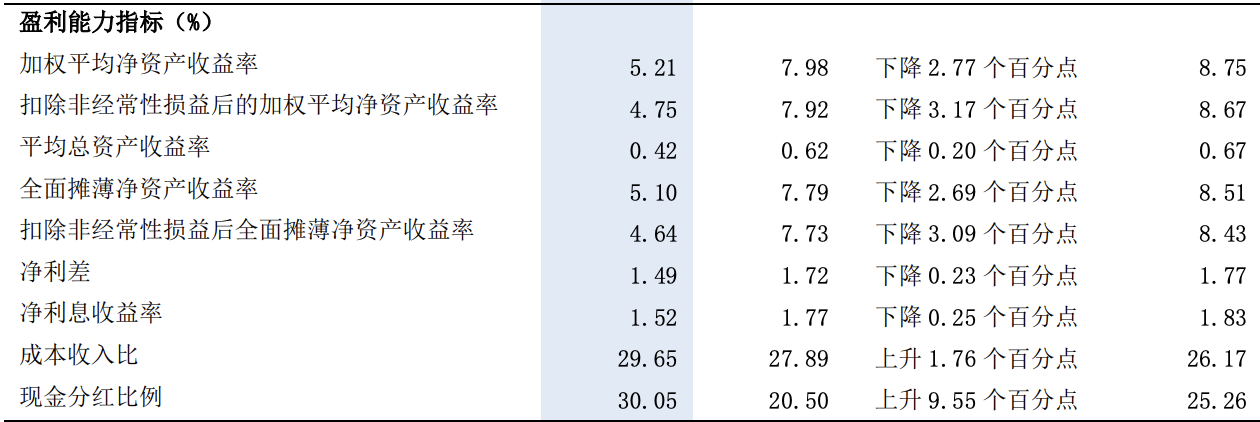 | 盈利能力指标（%） | | | | |
|---|---|---|---|---|
| 加权平均净资产收益率 | 5.21 | 7.98 | 下降2.77个百分点 | 8.75 |
| 扣除非经常性损益后的加权平均净资产收益率 | 4.75 | 7.92 | 下降3.17个百分点 | 8.67 |
| 平均总资产收益率 | 0.42 | 0.62 | 下降0.20个百分点 | 0.67 |
| 全面摊薄净资产收益率 | 5.10 | 7.79 | 下降2.69个百分点 | 8.51 |
| 扣除非经常性损益后全面摊薄净资产收益率 | 4.64 | 7.73 | 下降3.09个百分点 | 8.43 |
| 净利差 | 1.49 | 1.72 | 下降0.23个百分点 | 1.77 |
| 净利息收益率 | 1.52 | 1.77 | 下降0.25个百分点 | 1.83 |
| 成本收入比 | 29.65 | 27.89 | 上升1.76个百分点 | 26.17 |
| 现金分红比例 | 30.05 | 20.50 | 上升9.55个百分点 | 25.26 |